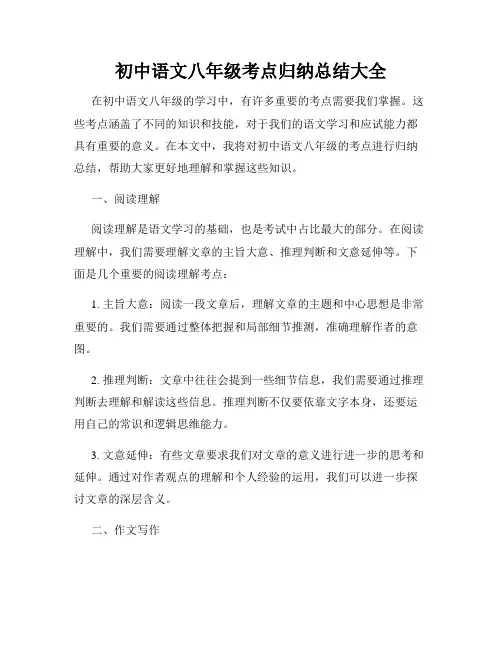 初中语文八年级考点归纳总结大全

在初中语文八年级的学习中，有许多重要的考点需要我们掌握。这些考点涵盖了不同的知识和技能，对于我们的语文学习和应试能力都具有重要的意义。在本文中，我将对初中语文八年级的考点进行归纳总结，帮助大家更好地理解和掌握这些知识。

一、阅读理解

阅读理解是语文学习的基础，也是考试中占比最大的部分。在阅读理解中，我们需要理解文章的主旨大意、推理判断和文意延伸等。下面是几个重要的阅读理解考点：

1. 主旨大意：阅读一段文章后，理解文章的主题和中心思想是非常重要的。我们需要通过整体把握和局部细节推测，准确理解作者的意图。

2. 推理判断：文章中往往会提到一些细节信息，我们需要通过推理判断去理解和解读这些信息。推理判断不仅要依靠文字本身，还要运用自己的常识和逻辑思维能力。

3. 文意延伸：有些文章要求我们对文章的意义进行进一步的思考和延伸。通过对作者观点的理解和个人经验的运用，我们可以进一步探讨文章的深层含义。

二、作文写作